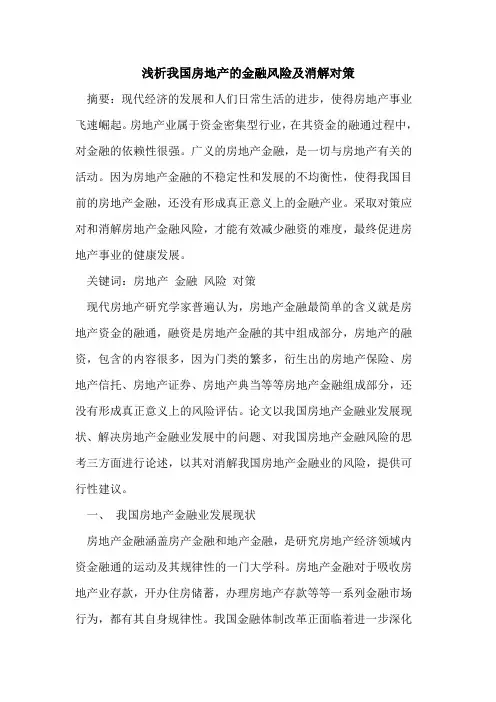 浅析我国房地产的金融风险及消解对策

摘要：现代经济的发展和人们日常生活的进步，使得房地产事业飞速崛起。房地产业属于资金密集型行业，在其资金的融通过程中，对金融的依赖性很强。广义的房地产金融，是一切与房地产有关的活动。因为房地产金融的不稳定性和发展的不均衡性，使得我国目前的房地产金融，还没有形成真正意义上的金融产业。采取对策应对和消解房地产金融风险，才能有效减少融资的难度，最终促进房地产事业的健康发展。

关键词：房地产 金融 风险 对策

现代房地产研究学家普遍认为，房地产金融最简单的含义就是房地产资金的融通，融资是房地产金融的其中组成部分，房地产的融资，包含的内容很多，因为门类的繁多，衍生出的房地产保险、房地产信托、房地产证券、房地产典当等等房地产金融组成部分，还没有形成真正意义上的风险评估。论文以我国房地产金融业发展现状、解决房地产金融业发展中的问题、对我国房地产金融风险的思考三方面进行论述，以其对消解我国房地产金融业的风险，提供可行性建议。

一、 我国房地产金融业发展现状

房地产金融涵盖房产金融和地产金融，是研究房地产经济领域内资金融通的运动及其规律性的一门大学科。房地产金融对于吸收房地产业存款，开办住房储蓄，办理房地产存款等等一系列金融市场行为，都有其自身规律性。我国金融体制改革正面临着进一步深化